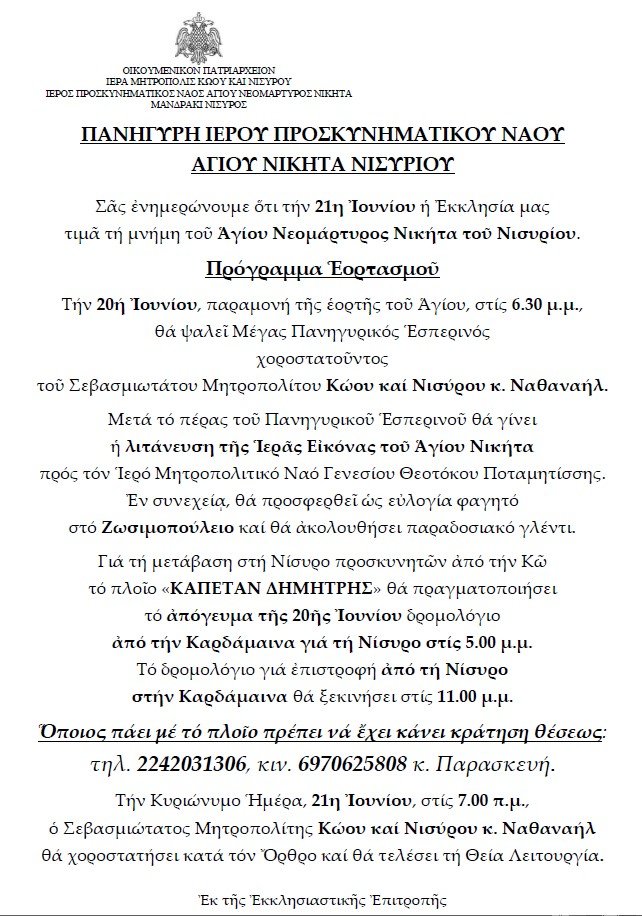 ΟΙΚΟΥΜΕΝΙΚΟΝ ΠΑΤΡΙΑΡΧΕΙΟΝ
ΙΕΡΑ ΜΗΤΡΟΠΟΛΙΣ ΚΩΟΥ ΚΑΙ ΝΙΣΥΡΟΥ
ΙΕΡΟΣ ΠΡΟΣΚΥΝΗΜΑΤΙΚΟΣ ΝΑΟΣ ΑΓΙΟΥ ΝΕΟΜΑΡΤΥΡΟΣ ΝΙΚΗΤΑ
ΜΑΝΔΡΑΚΙ ΝΙΣΥΡΟΣ

ΠΑΝΗΓΥΡΗ ΙΕΡΟΥ ΠΡΟΣΚΥΝΗΜΑΤΙΚΟΥ ΝΑΟΥ ΑΓΙΟΥ ΝΙΚΗΤΑ ΝΙΣΥΡΙΟΥ

Σᾶς ἐνημερώνουμε ὅτι τήν 21η Ἰουνίου ἡ Ἐκκλησία μας τιμᾶ τή μνήμη τοῦ Ἁγίου Νεομάρτυρος Νικήτα τοῦ Νισυρίου.

Πρόγραμμα Ἑορτασμοῦ

Τήν 20ή Ἰουνίου, παραμονή τῆς ἑορτῆς τοῦ Ἁγίου, στίς 6.30 μ.μ., θά ψαλεῖ Μέγας Πανηγυρικός Ἑσπερινός χοροστατοῦντος τοῦ Σεβασμιωτάτου Μητροπολίτου Κώου καί Νισύρου κ. Ναθαναήλ.

Μετά τό πέρας τοῦ Πανηγυρικοῦ Ἑσπερινοῦ θά γίνει ἡ λιτάνευση τῆς Ἱερᾶς Εἰκόνας τοῦ Ἁγίου Νικήτα πρός τόν Ἱερό Μητροπολιτικό Ναό Γενεσίου Θεοτόκου Ποταμητίσσης. Ἐν συνεχεία, θά προσφερθεῖ ὡς εὐλογία φαγητό στό Ζωσιμοπούλειο καί θά ἀκολουθήσει παραδοσιακό γλέντι.

Γιά τή μετάβαση στή Νίσυρο προσκυνητῶν ἀπό τήν Κῶ τό πλοῖο «ΚΑΠΕΤΑΝ ΔΗΜΗΤΡΗΣ» θά πραγματοποιήσει τό ἀπόγευμα τῆς 20ῆς Ἰουνίου δρομολόγιο ἀπό τήν Καρδάμαινα γιά τή Νίσυρο στίς 5.00 μ.μ. Τό δρομολόγιο γιά ἐπιστροφή ἀπό τή Νίσυρο στήν Καρδάμαινα θά ξεκινήσει στίς 11.00 μ.μ.

Ὅποιος πάει μέ τό πλοῖο πρέπει νά ἔχει κάνει κράτηση θέσεως: τηλ. 2242031306, κιν. 6970625808 κ. Παρασκευή.

Τήν Κυριώνυμο Ἡμέρα, 21η Ἰουνίου, στίς 7.00 π.μ., ὁ Σεβασμιώτατος Μητροπολίτης Κώου καί Νισύρου κ. Ναθαναήλ θά χοροστατήσει κατά τόν Ὄρθρο καί θά τελέσει τή Θεία Λειτουργία.

Ἐκ τῆς Ἐκκλησιαστικῆς Ἐπιτροπῆς